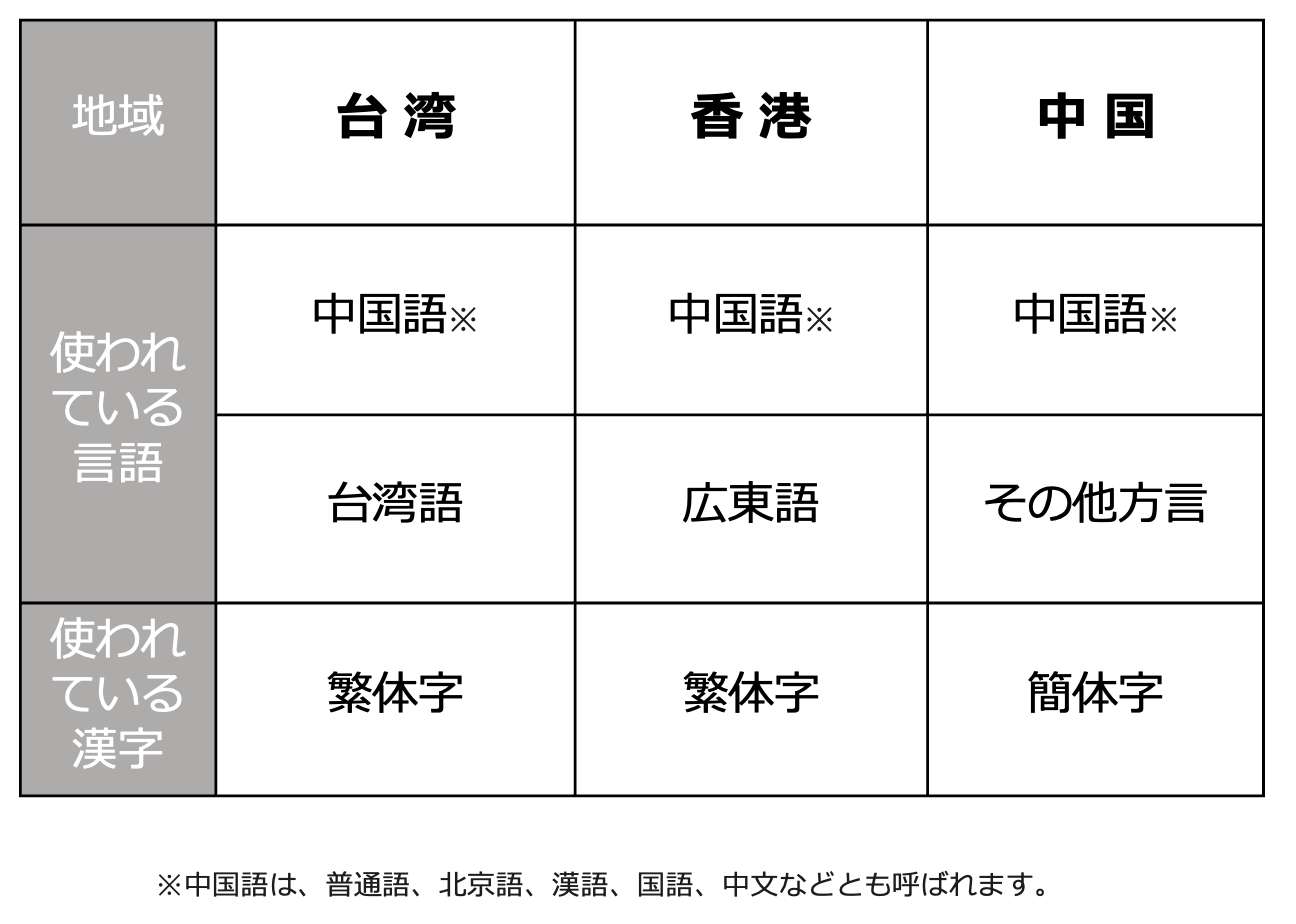 | 地域 | 台湾 | 香港 | 中国 |
|---|---|---|---|
| 使われている言語 | 中国語※ | 中国語※ | 中国語※ |
| | 台湾語 | 広東語 | その他方言 |
| 使われている漢字 | 繁体字 | 繁体字 | 簡体字 |

※中国語は、普通語、北京語、漢語、国語、中文などとも呼ばれます。